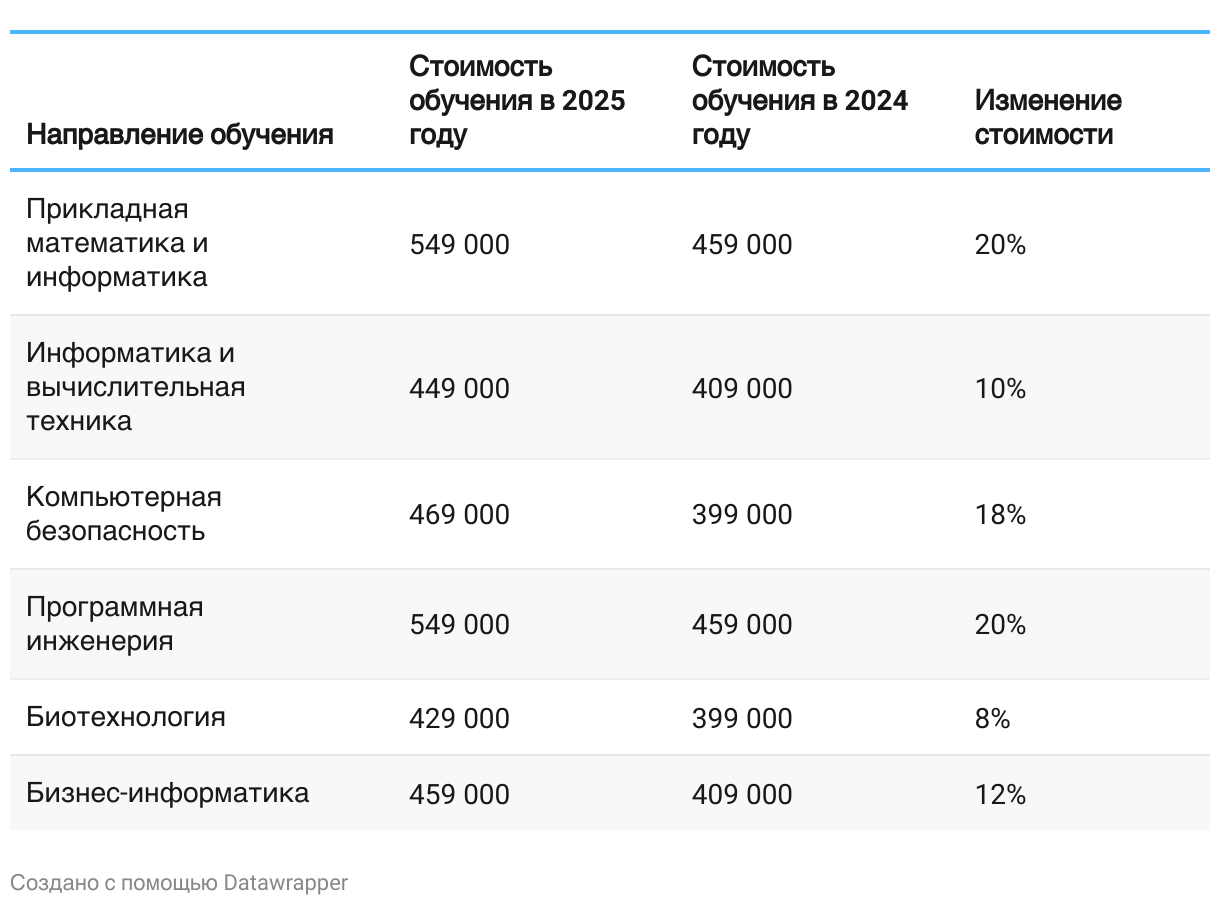 | Направление обучения | Стоимость обучения в 2025 году | Стоимость обучения в 2024 году | Изменение стоимости |
|---|---|---|---|
| Прикладная математика и информатика | 549 000 | 459 000 | 20% |
| Информатика и вычислительная техника | 449 000 | 409 000 | 10% |
| Компьютерная безопасность | 469 000 | 399 000 | 18% |
| Программная инженерия | 549 000 | 459 000 | 20% |
| Биотехнология | 429 000 | 399 000 | 8% |
| Бизнес-информатика | 459 000 | 409 000 | 12% |

Создано с помощью Datawrapper